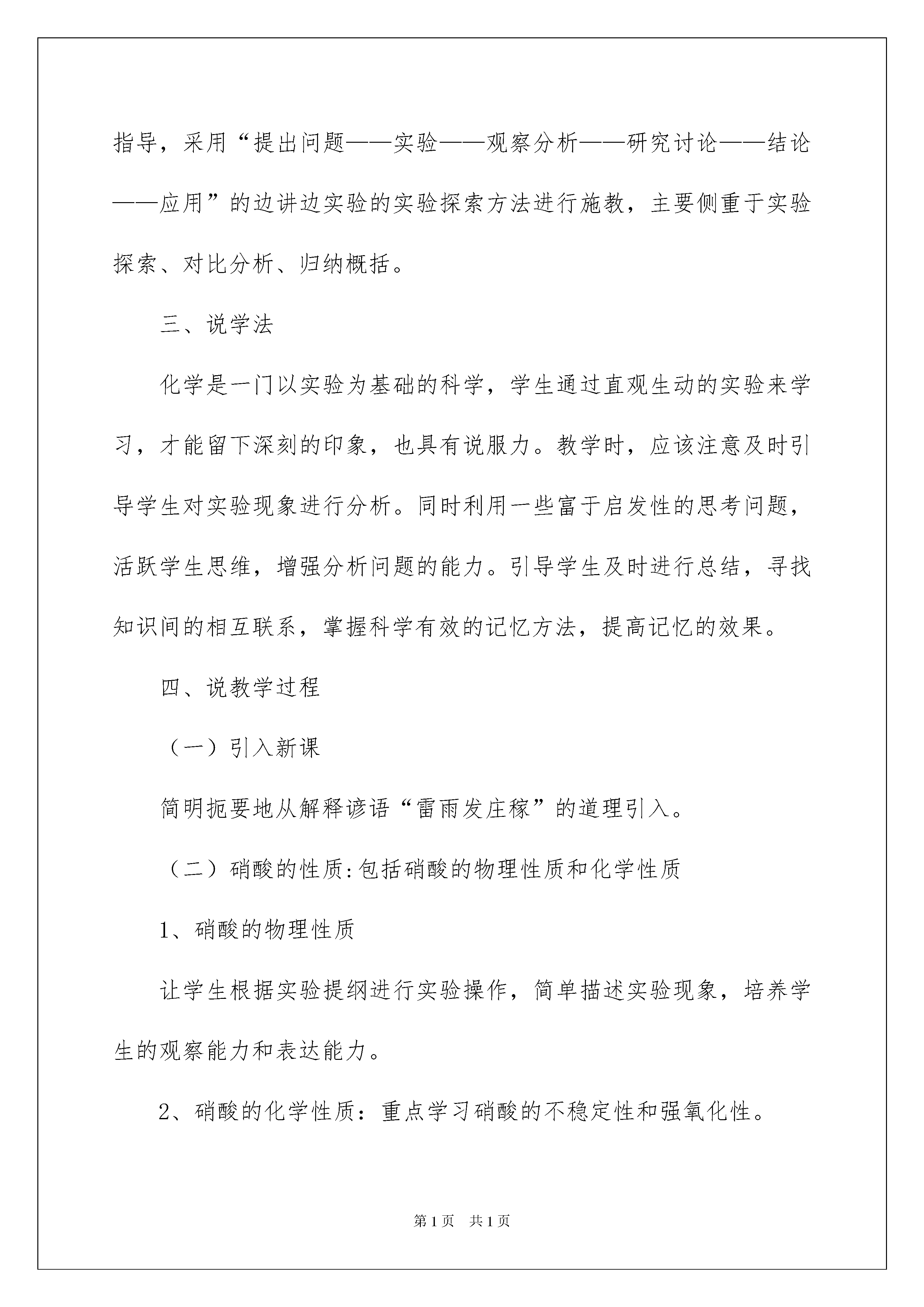 指导，采用“提出问题——实验——观察分析——研究讨论——结论——应用”的边讲边实验的实验探索方法进行施教，主要侧重于实验探索、对比分析、归纳概括。

三、说学法

化学是一门以实验为基础的科学，学生通过直观生动的实验来学习，才能留下深刻的印象，也具有说服力。教学时，应该注意及时引导学生对实验现象进行分析。同时利用一些富于启发性的思考问题，活跃学生思维，增强分析问题的能力。引导学生及时进行总结，寻找知识间的相互联系，掌握科学有效的记忆方法，提高记忆的效果。

四、说教学过程

（一）引入新课

简明扼要地从解释谚语“雷雨发庄稼”的道理引入。

（二）硝酸的性质:包括硝酸的物理性质和化学性质

1、硝酸的物理性质

让学生根据实验提纲进行实验操作，简单描述实验现象，培养学生的观察能力和表达能力。

2、硝酸的化学性质：重点学习硝酸的不稳定性和强氧化性。

第1页 共1页